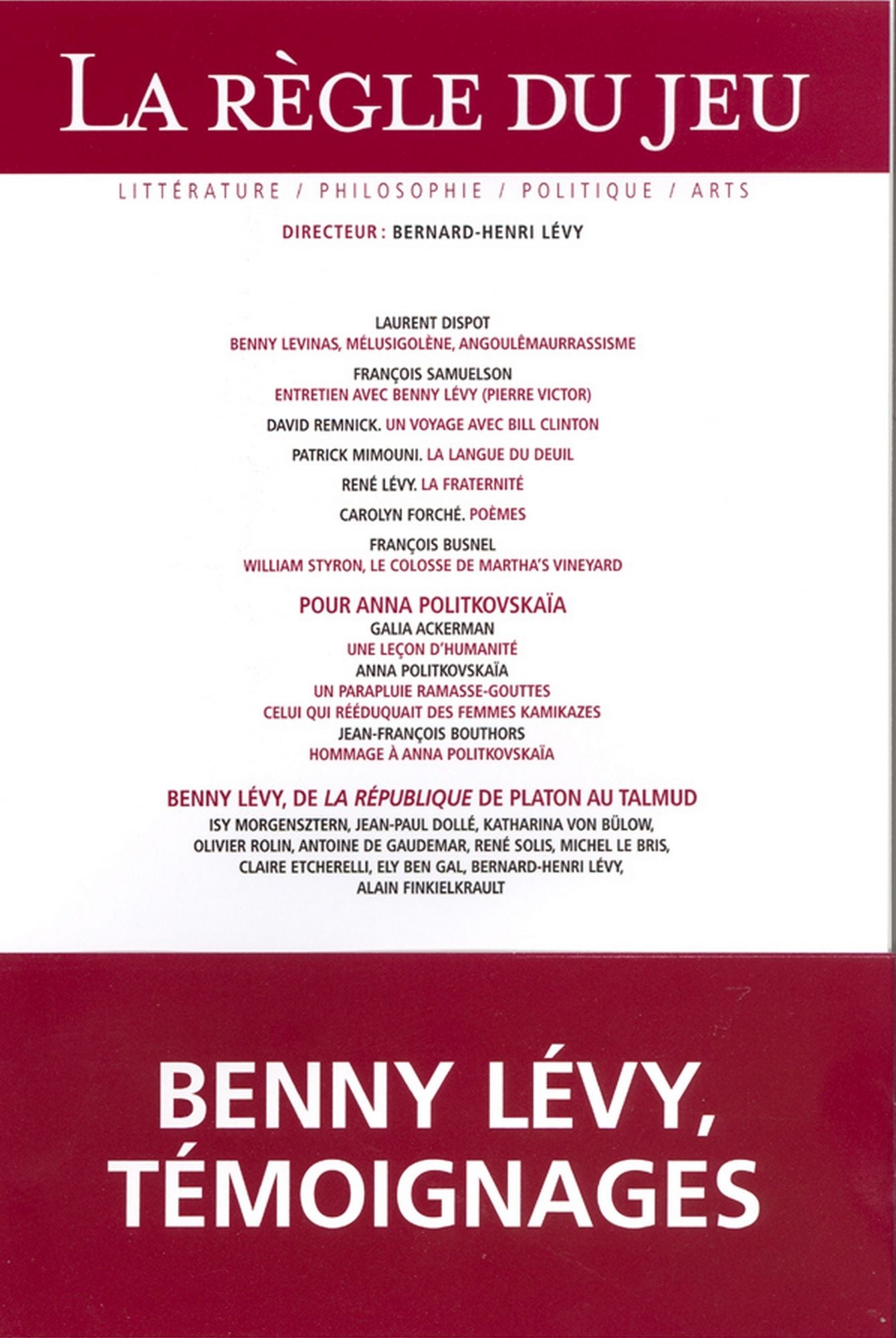 LA RÈGLE DU JEU

LITTÉRATURE / PHILOSOPHIE / POLITIQUE / ARTS

DIRECTEUR : BERNARD-HENRI LÉVY

LAURENT DISPOT
BENNY LEVINAS, MÉLUSIGOLÈNE, ANGOULÊMAURRASSISME

FRANÇOIS SAMUELSON
ENTRETIEN AVEC BENNY LÉVY (PIERRE VICTOR)

DAVID REMNICK. UN VOYAGE AVEC BILL CLINTON

PATRICK MIMOUNI. LA LANGUE DU DEUIL

RENÉ LÉVY. LA FRATERNITÉ

CAROLYN FORCHÉ. POÈMES

FRANÇOIS BUSNEL
WILLIAM STYRON, LE COLOSSE DE MARTHA'S VINEYARD

POUR ANNA POLITKOVSKAÏA
GALIA ACKERMAN
UNE LEÇON D'HUMANITÉ
ANNA POLITKOVSKAÏA
UN PARAPLUIE RAMASSE-GOUTTES
CELUI QUI RÉÉDUQUAIT DES FEMMES KAMIKAZES
JEAN-FRANÇOIS BOUTHORS
HOMMAGE À ANNA POLITKOVSKAÏA

BENNY LÉVY, DE LA RÉPUBLIQUE DE PLATON AU TALMUD
ISY MORGENSZTERN, JEAN-PAUL DOLLÉ, KATHARINA VON BÜLOW,
OLIVIER ROLIN, ANTOINE DE GAUDEMAR, RENÉ SOLIS, MICHEL LE BRIS,
CLAIRE ETCHERELLI, ELY BEN GAL, BERNARD-HENRI LÉVY,
ALAIN FINKIELKRAULT

BENNY LÉVY,
TÉMOIGNAGES